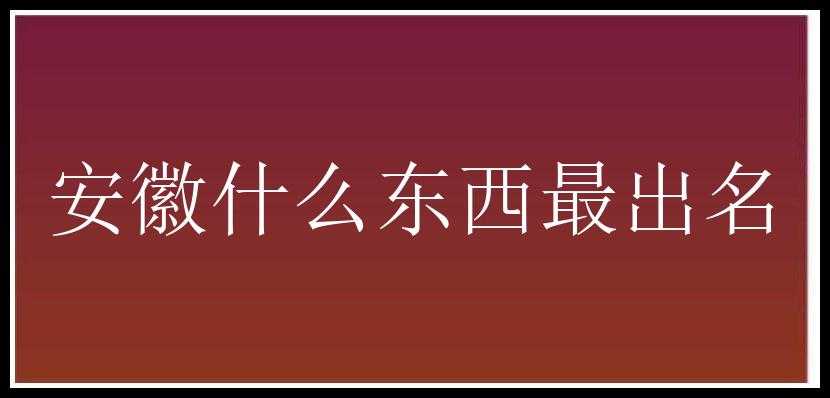 安徽什么东西最出名